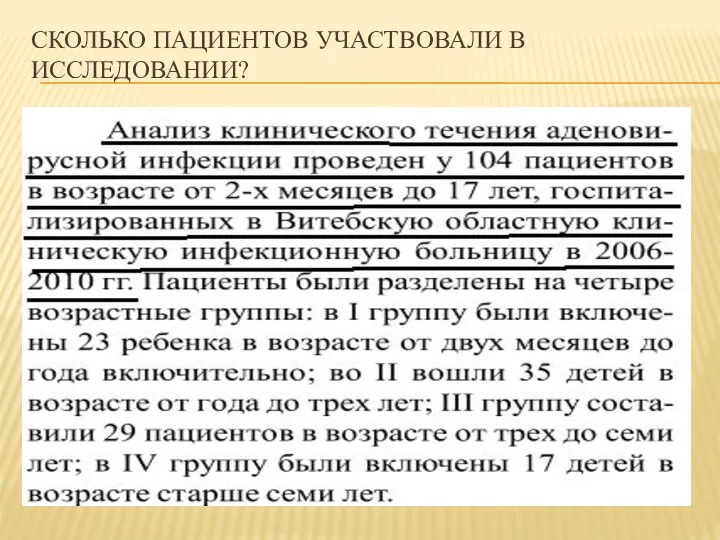 СКОЛЬКО ПАЦИЕНТОВ УЧАСТВОВАЛИ В ИССЛЕДОВАНИИ?

Анализ клинического течения аденовирусной инфекции проведен у 104 пациентов в возрасте от 2-х месяцев до 17 лет, госпитализированных в Витебскую областную клиническую инфекционную больницу в 2006-2010 гг. Пациенты были разделены на четыре возрастные группы: в I группу были включены 23 ребенка в возрасте от двух месяцев до года включительно; во II вошли 35 детей в возрасте от года до трех лет; III группу составили 29 пациентов в возрасте от трех до семи лет; в IV группу были включены 17 детей в возрасте старше семи лет.